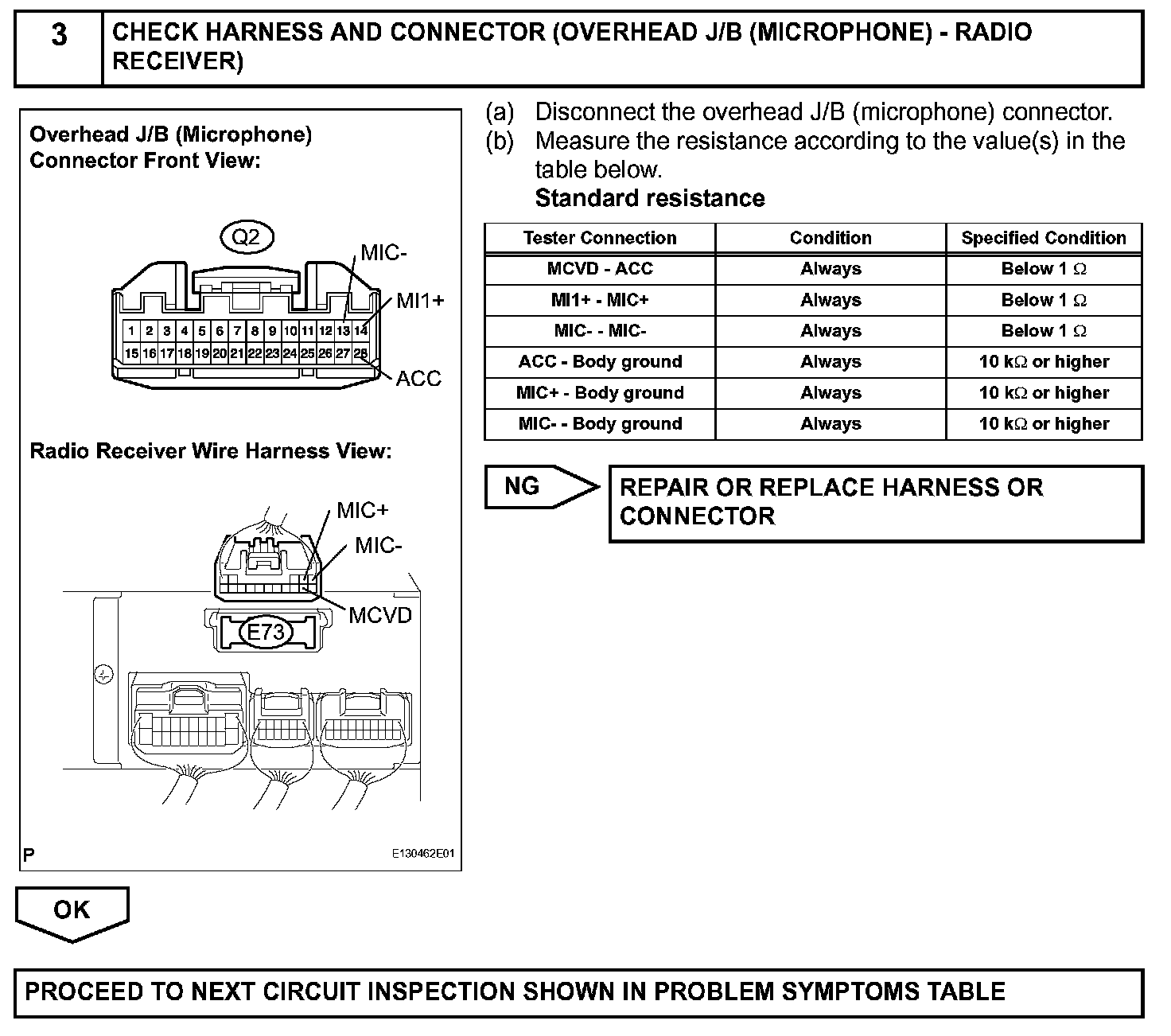 3 CHECK HARNESS AND CONNECTOR (OVERHEAD J/B (MICROPHONE) - RADIO RECEIVER)

Overhead J/B (Microphone) Connector Front View:

Q2

MIC-

MI1+

1 2 3 4 5 6 7 8 9 10 11 12 13 14
15 16 17 18 19 20 21 22 23 24 25 26 27 28

ACC

Radio Receiver Wire Harness View:

MIC+

MIC-

MCVD

E73

P

E130462E01

(a) Disconnect the overhead J/B (microphone) connector.
(b) Measure the resistance according to the value(s) in the table below.
Standard resistance

| Tester Connection | Condition | Specified Condition |
|---|---|---|
| MCVD - ACC | Always | Below 1 $\Omega$ |
| MI1+ - MIC+ | Always | Below 1 $\Omega$ |
| MIC- - MIC- | Always | Below 1 $\Omega$ |
| ACC - Body ground | Always | 10 k$\Omega$ or higher |
| MIC+ - Body ground | Always | 10 k$\Omega$ or higher |
| MIC- - Body ground | Always | 10 k$\Omega$ or higher |

NG

REPAIR OR REPLACE HARNESS OR CONNECTOR

OK

PROCEED TO NEXT CIRCUIT INSPECTION SHOWN IN PROBLEM SYMPTOMS TABLE